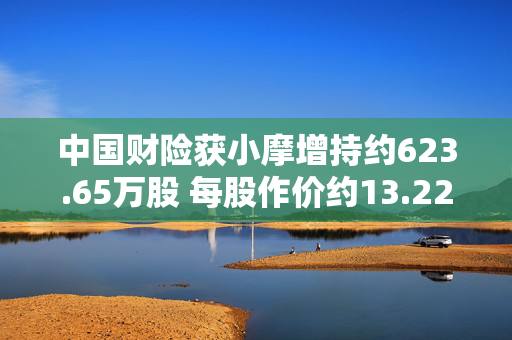 中国财险获小摩增持约623.65万股 每股作价约13.22